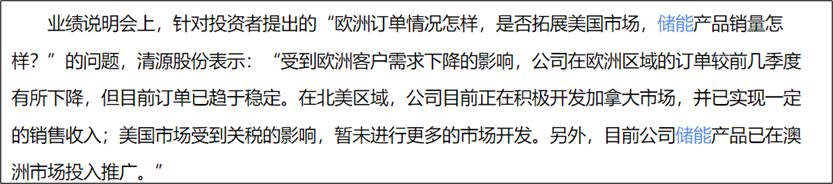 业绩说明会上，针对投资者提出的“欧洲订单情况怎样，是否拓展美国市场，储能产品销量怎样？”的问题，清源股份表示：“受到欧洲客户需求下降的影响，公司在欧洲区域的订单较前几季度有所下降，但目前订单已趋于稳定。在北美区域，公司目前正在积极开发加拿大市场，并已实现一定的销售收入；美国市场受到关税的影响，暂未进行更多的市场开发。另外，目前公司储能产品已在澳洲市场投入推广。”